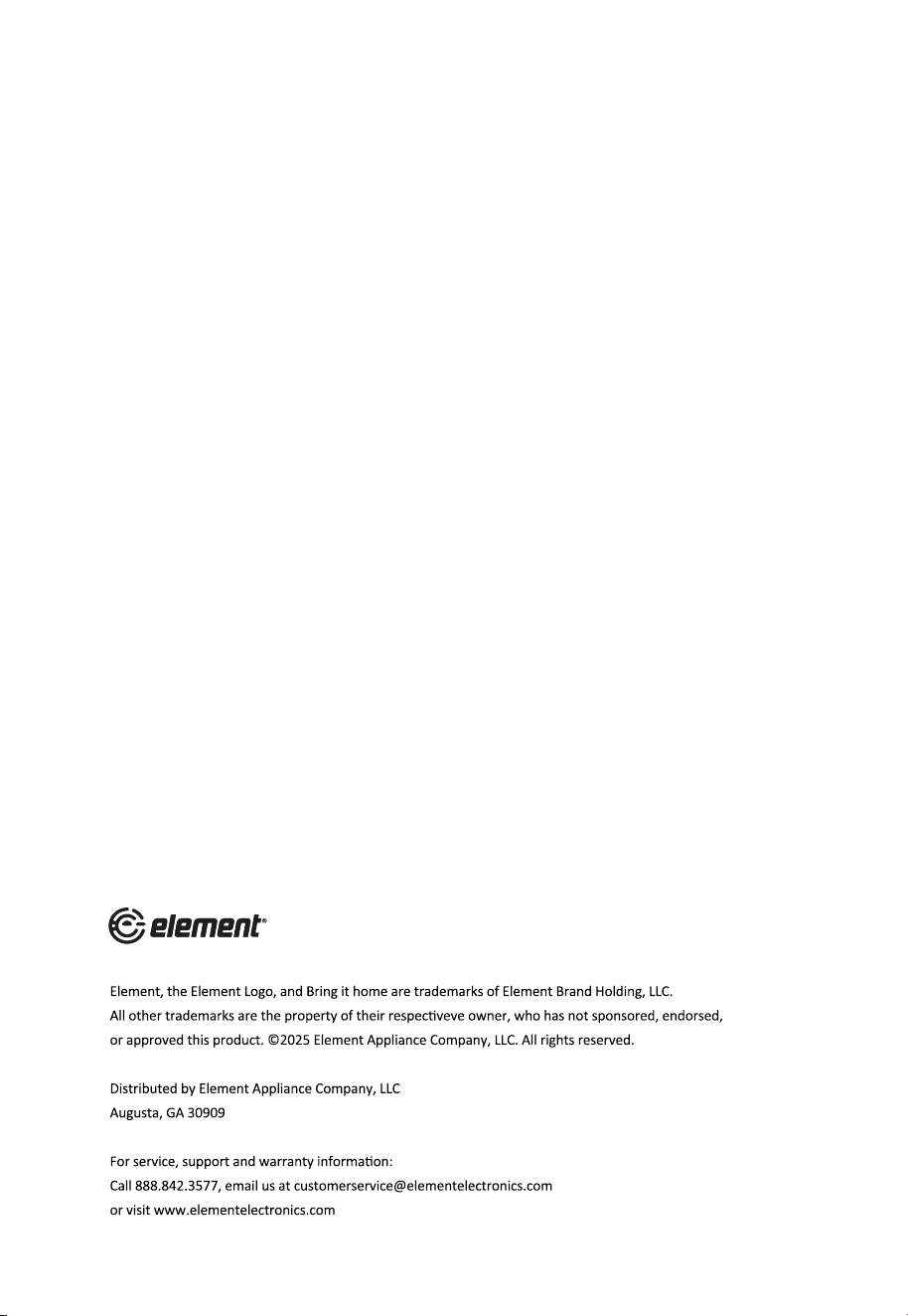 element®

Element, the Element Logo, and Bring it home are trademarks of Element Brand Holding, LLC. All other trademarks are the property of their respectiveve owner, who has not sponsored, endorsed, or approved this product. ©2025 Element Appliance Company, LLC. All rights reserved.

Distributed by Element Appliance Company, LLC
Augusta, GA 30909

For service, support and warranty information:
Call 888.842.3577, email us at customerservice@elementelectronics.com
or visit www.elementelectronics.com